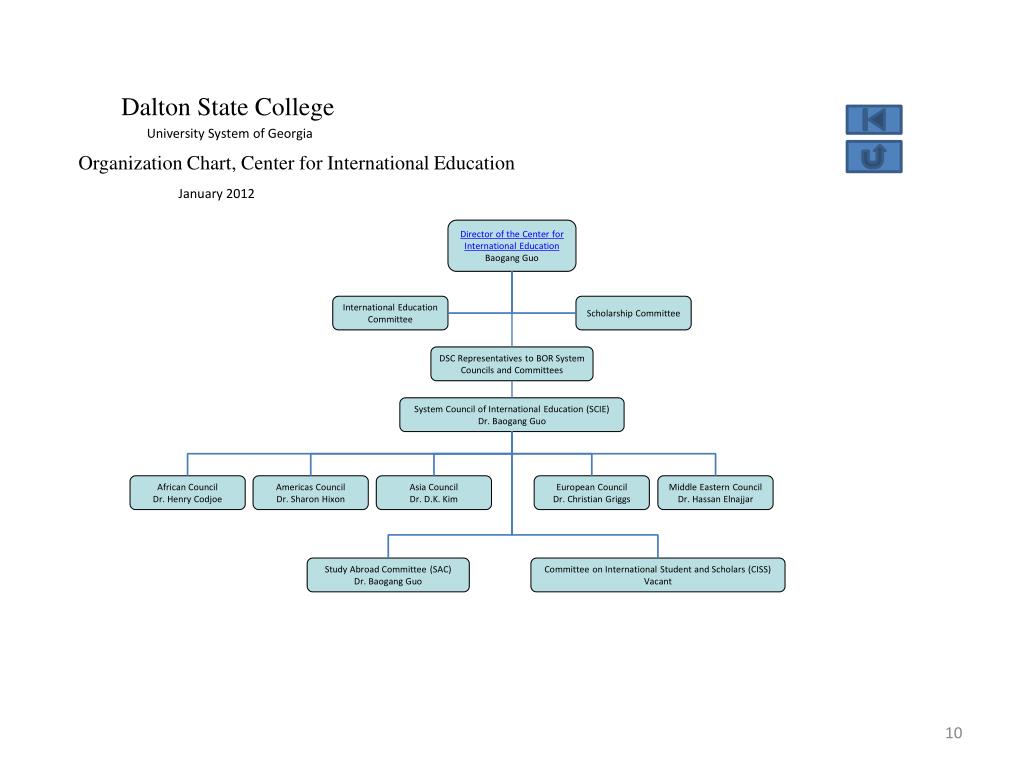 Dalton State College
University System of Georgia
Organization Chart, Center for International Education
January 2012

Director of the Center for International Education
Baogang Guo

International Education Committee

Scholarship Committee

DSC Representatives to BOR System Councils and Committees

System Council of International Education (SCIE)
Dr. Baogang Guo

African Council
Dr. Henry Codjoe

Americas Council
Dr. Sharon Hixon

Asia Council
Dr. D.K. Kim

European Council
Dr. Christian Griggs

Middle Eastern Council
Dr. Hassan Elnajjar

Study Abroad Committee (SAC)
Dr. Baogang Guo

Committee on International Student and Scholars (CISS)
Vacant

10